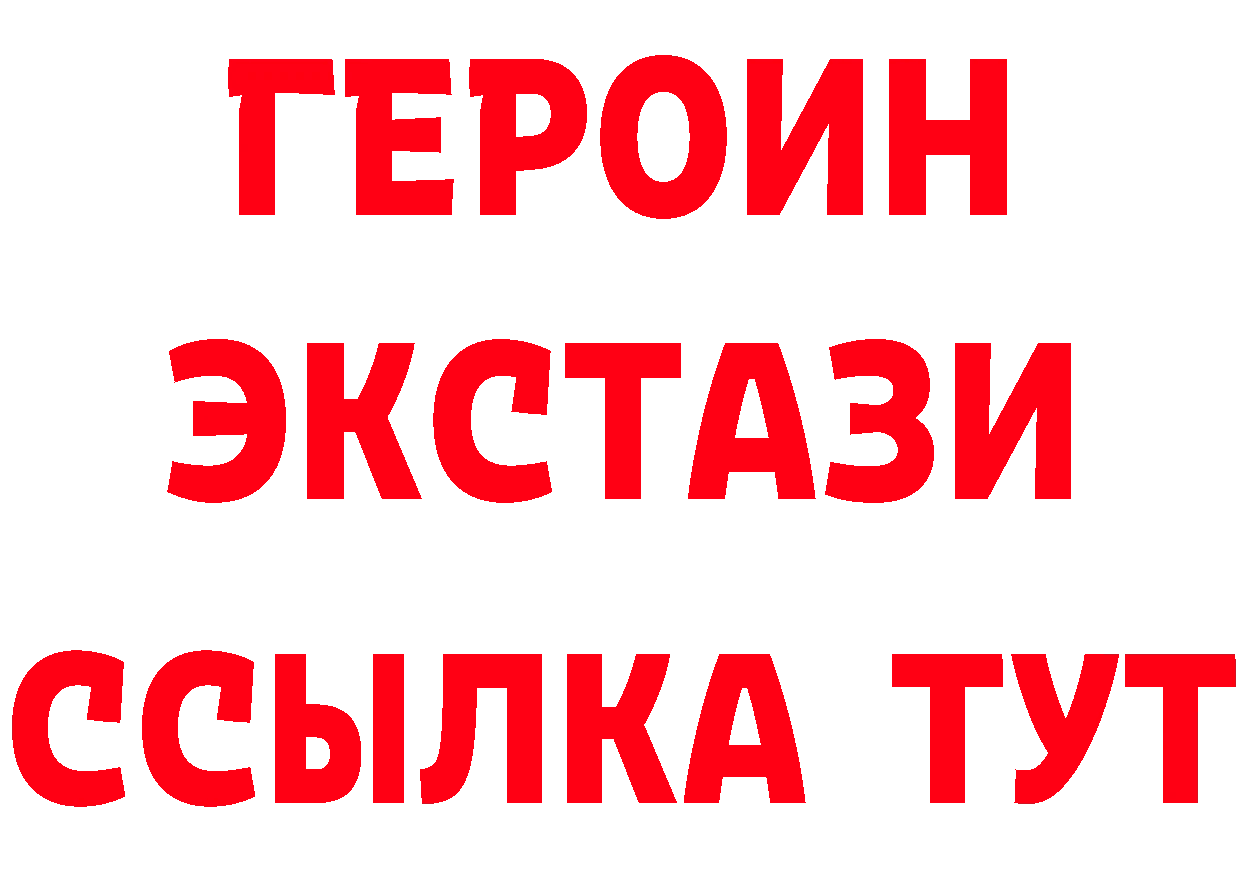 ГЕРОИН
ЭКСТАЗИ
ССЫЛКА ТУТ